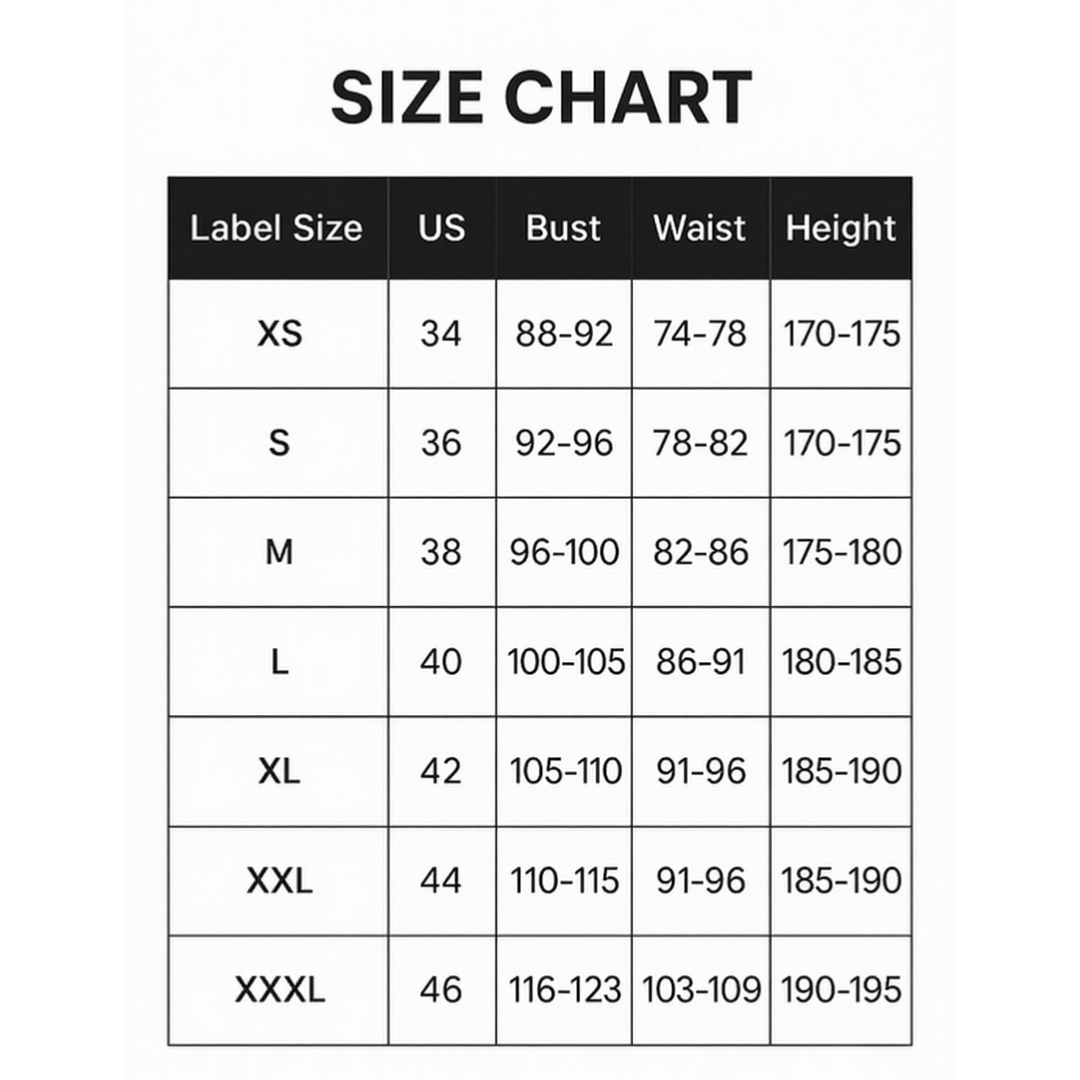 SIZE CHART

| Label Size | US | Bust | Waist | Height |
|---|---|---|---|---|
| XS | 34 | 88-92 | 74-78 | 170-175 |
| S | 36 | 92-96 | 78-82 | 170-175 |
| M | 38 | 96-100 | 82-86 | 175-180 |
| L | 40 | 100-105 | 86-91 | 180-185 |
| XL | 42 | 105-110 | 91-96 | 185-190 |
| XXL | 44 | 110-115 | 91-96 | 185-190 |
| XXXL | 46 | 116-123 | 103-109 | 190-195 |